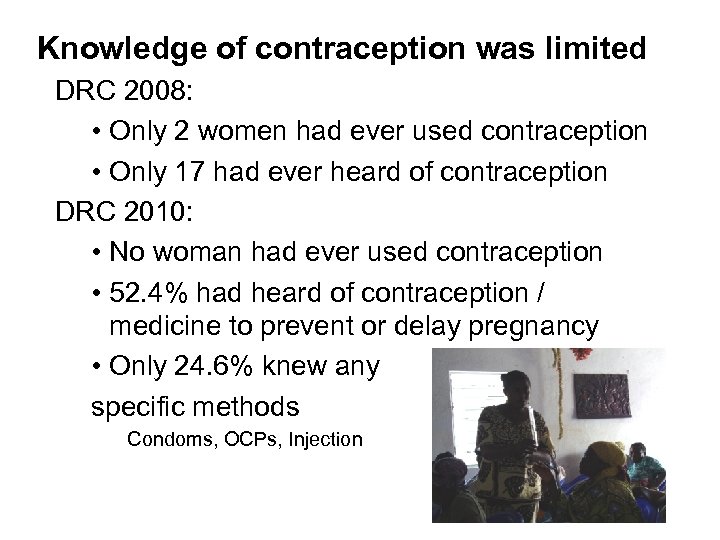 Knowledge of contraception was limited

DRC 2008:

• Only 2 women had ever used contraception

• Only 17 had ever heard of contraception

DRC 2010:

• No woman had ever used contraception

• 52.4% had heard of contraception / medicine to prevent or delay pregnancy

• Only 24.6% knew any specific methods

Condoms, OCPs, Injection